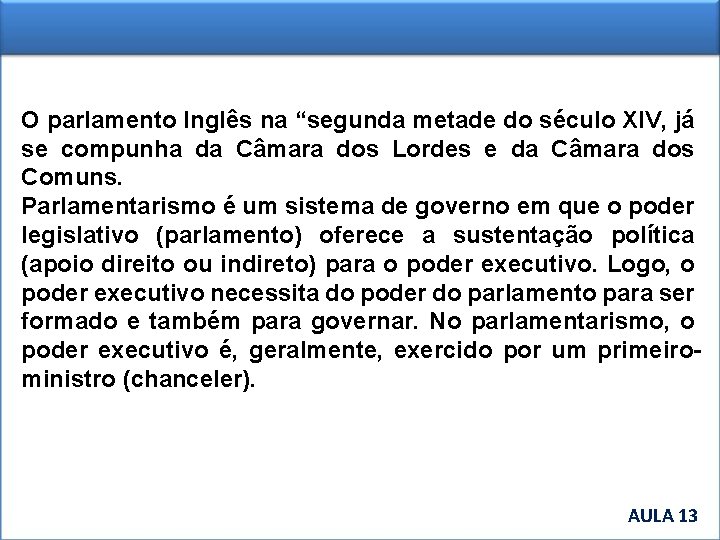 O parlamento Inglês na “segunda metade do século XIV, já se compunha da Câmara dos Lordes e da Câmara dos Comuns.
Parlamentarismo é um sistema de governo em que o poder legislativo (parlamento) oferece a sustentação política (apoio direito ou indireto) para o poder executivo. Logo, o poder executivo necessita do poder do parlamento para ser formado e também para governar. No parlamentarismo, o poder executivo é, geralmente, exercido por um primeiro-ministro (chanceler).

AULA 13